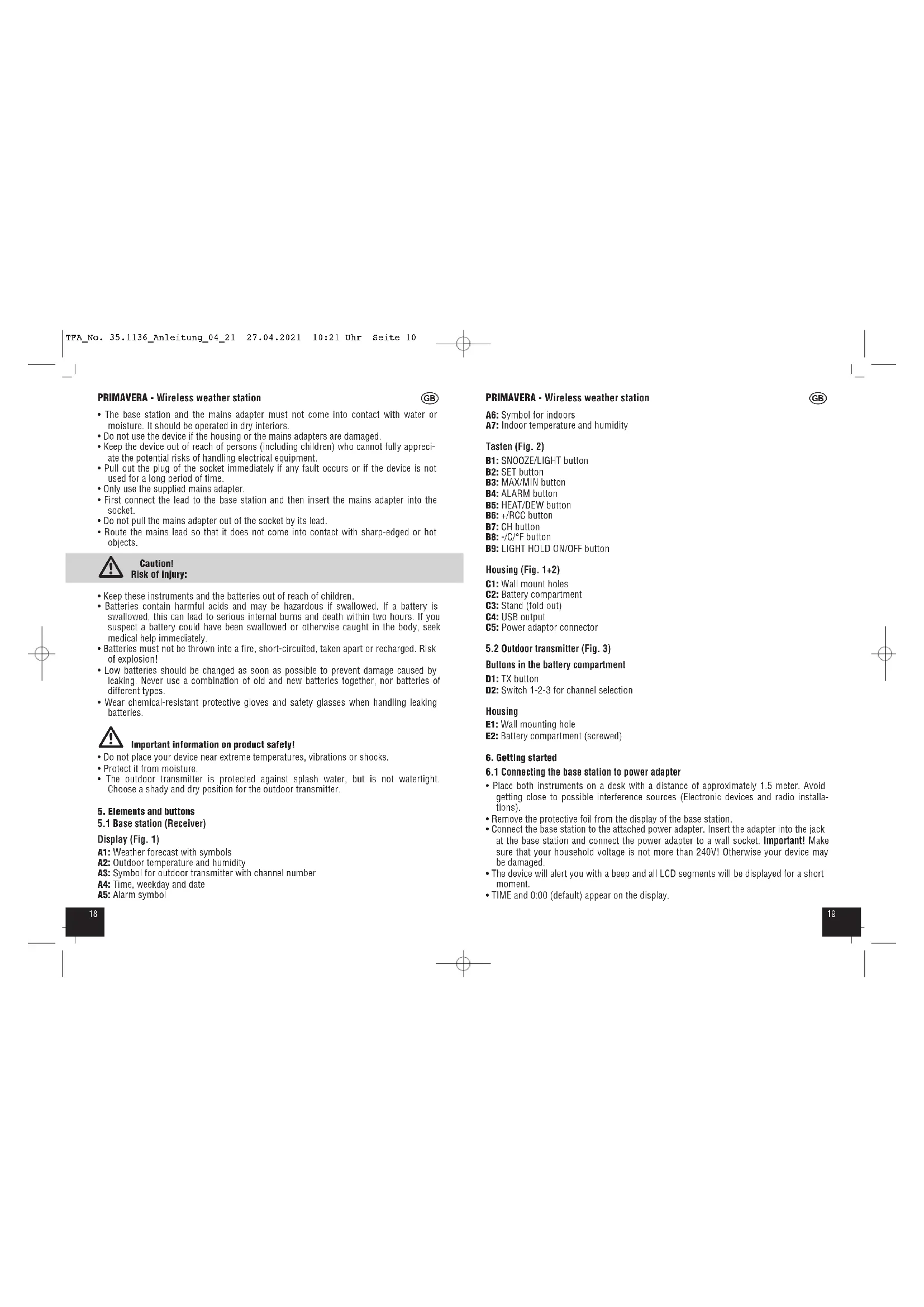 TFA_No. 35.1136_Anleitung_04_21 27.04.2021 10:21 Uhr Seite 10

PRIMAVERA - Wireless weather station

GB

• The base station and the mains adapter must not come into contact with water or moisture. It should be operated in dry interiors.
• Do not use the device if the housing or the mains adapters are damaged.
• Keep the device out of reach of persons (including children) who cannot fully appreciate the potential risks of handling electrical equipment.
• Pull out the plug of the socket immediately if any fault occurs or if the device is not used for a long period of time.
• Only use the supplied mains adapter.
• First connect the lead to the base station and then insert the mains adapter into the socket.
• Do not pull the mains adapter out of the socket by its lead.
• Route the mains lead so that it does not come into contact with sharp-edged or hot objects.

Caution!
Risk of injury:

• Keep these instruments and the batteries out of reach of children.
• Batteries contain harmful acids and may be hazardous if swallowed. If a battery is swallowed, this can lead to serious internal burns and death within two hours. If you suspect a battery could have been swallowed or otherwise caught in the body, seek medical help immediately.
• Batteries must not be thrown into a fire, short-circuited, taken apart or recharged. Risk of explosion!
• Low batteries should be changed as soon as possible to prevent damage caused by leaking. Never use a combination of old and new batteries together, nor batteries of different types.
• Wear chemical-resistant protective gloves and safety glasses when handling leaking batteries.

Important information on product safety!
• Do not place your device near extreme temperatures, vibrations or shocks.
• Protect it from moisture.
• The outdoor transmitter is protected against splash water, but is not watertight. Choose a shady and dry position for the outdoor transmitter.

5. Elements and buttons
5.1 Base station (Receiver)

Display (Fig. 1)
A1: Weather forecast with symbols
A2: Outdoor temperature and humidity
A3: Symbol for outdoor transmitter with channel number
A4: Time, weekday and date
A5: Alarm symbol

18

PRIMAVERA - Wireless weather station

GB

A6: Symbol for indoors
A7: Indoor temperature and humidity

Tasten (Fig. 2)
B1: SNOOZE/LIGHT button
B2: SET button
B3: MAX/MIN button
B4: ALARM button
B5: HEAT/DEW button
B6: +/RCC button
B7: CH button
B8: -/C/°F button
B9: LIGHT HOLD ON/OFF button

Housing (Fig. 1+2)
C1: Wall mount holes
C2: Battery compartment
C3: Stand (fold out)
C4: USB output
C5: Power adaptor connector

5.2 Outdoor transmitter (Fig. 3)

Buttons in the battery compartment
D1: TX button
D2: Switch 1-2-3 for channel selection

Housing
E1: Wall mounting hole
E2: Battery compartment (screwed)

6. Getting started
6.1 Connecting the base station to power adapter
• Place both instruments on a desk with a distance of approximately 1.5 meter. Avoid getting close to possible interference sources (Electronic devices and radio installations).
• Remove the protective foil from the display of the base station.
• Connect the base station to the attached power adapter. Insert the adapter into the jack at the base station and connect the power adapter to a wall socket. Important! Make sure that your household voltage is not more than 240V! Otherwise your device may be damaged.
• The device will alert you with a beep and all LCD segments will be displayed for a short moment.
• TIME and 0:00 (default) appear on the display.

19